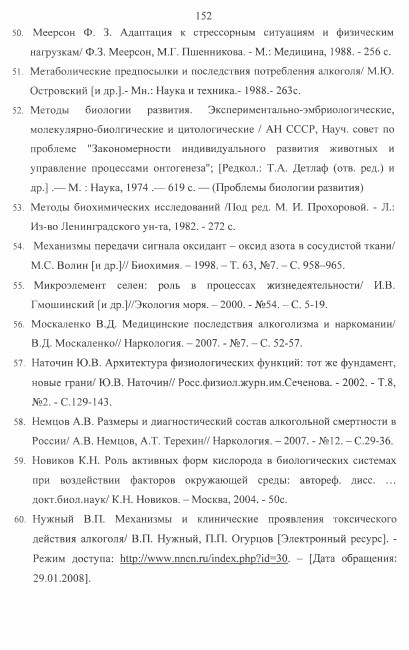 152

50. Меерсон Ф. З. Адаптация к стрессорным ситуациям и физическим нагрузкам/ Ф.З. Меерсон, М.Г. Пшенникова. - М.: Медицина, 1988. - 256 с.

51. Метаболические предпосылки и последствия потребления алкоголя/ М.Ю. Островский [и др.].- Мн.: Наука и техника.- 1988.- 263с.

52. Методы биологии развития. Экспериментально-эмбриологические, молекулярно-биолгические и цитологические / АН СССР, Науч. совет по проблеме "Закономерности индивидуального развития животных и управление процессами онтогенеза"; [Редкол.: Т.А. Детлаф (отв. ред.) и др.] .— М. : Наука, 1974 .— 619 с. — (Проблемы биологии развития)

53. Методы биохимических исследований /Под ред. М. И. Прохоровой. - Л.: Из-во Ленинградского ун-та, 1982. - 272 с.

54. Механизмы передачи сигнала оксидант – оксид азота в сосудистой ткани/ М.С. Волин [и др.]// Биохимия. – 1998. – Т. 63, №7. – С. 958–965.

55. Микроэлемент селен: роль в процессах жизнедеятельности/ И.В. Гмошинский [и др.]//Экология моря. – 2000. - №54. – С. 5-19.

56. Москаленко В.Д. Медицинские последствия алкоголизма и наркомании/ В.Д. Москаленко// Наркология. – 2007. - №7. – С. 52-57.

57. Наточин Ю.В. Архитектура физиологических функций: тот же фундамент, новые грани/ Ю.В. Наточин// Росс.физиол.журн.им.Сеченова. - 2002. - Т.8, №2. - С.129-143.

58. Немцов А.В. Размеры и диагностический состав алкогольной смертности в России/ А.В. Немцов, А.Т. Терехин// Наркология. – 2007. - №12. – С.29-36.

59. Новиков К.Н. Роль активных форм кислорода в биологических системах при воздействии факторов окружающей среды: автореф. дисс. … докт.биол.наук/ К.Н. Новиков. – Москва, 2004. - 50с.

60. Нужный В.П. Механизмы и клинические проявления токсического действия алкоголя/ В.П. Нужный, П.П. Огурцов [Электронный ресурс]. - Режим доступа: http://www.nncn.ru/index.php?id=30. – [Дата обращения: 29.01.2008].